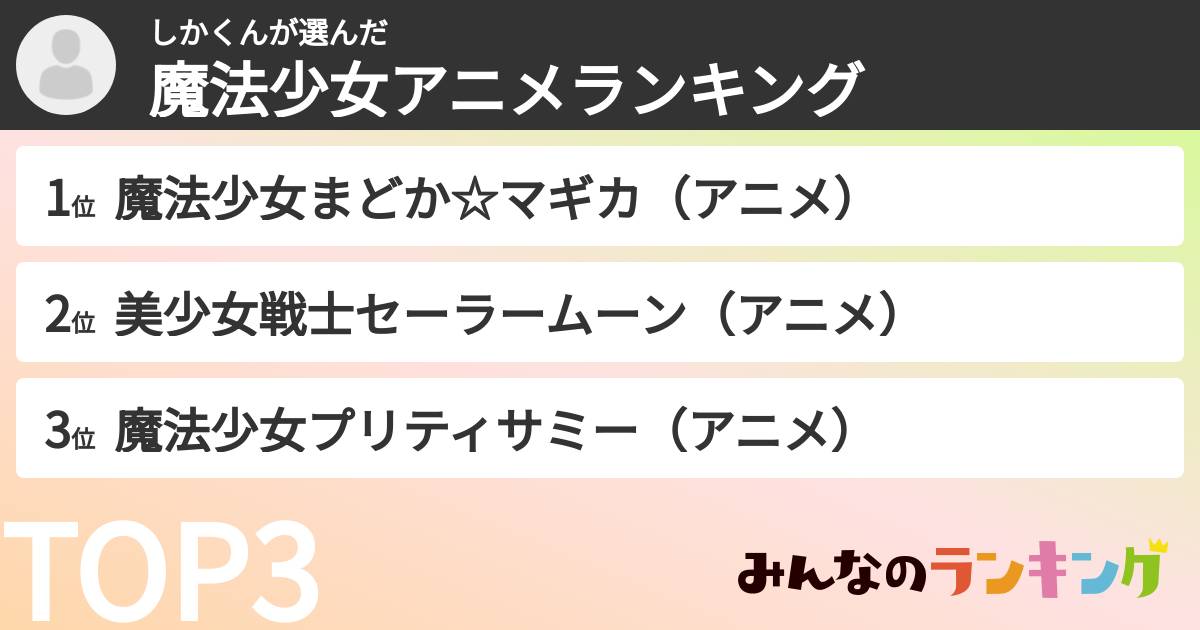 しかくんが選んだ
魔法少女アニメランキング

1位 魔法少女まどか☆マギカ（アニメ）

2位 美少女戦士セーラームーン（アニメ）

3位 魔法少女プリティサミー（アニメ）

TOP3

みんなのランキング